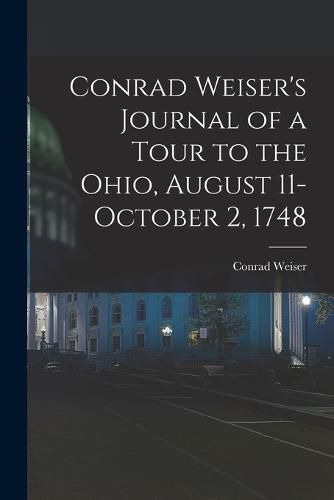 Conrad Weiser's Journal of a Tour to the Ohio, August 11-October 2, 1748

Conrad Weiser